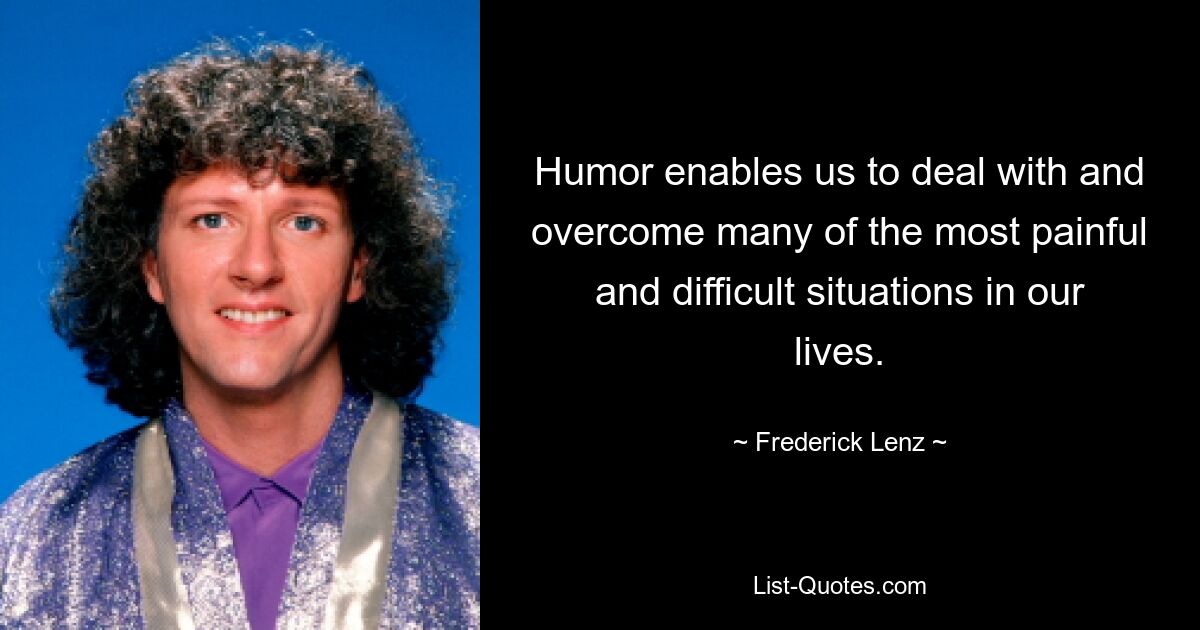 Humor enables us to deal with and overcome many of the most painful and difficult situations in our lives.

~ Frederick Lenz ~

List-Quotes.com